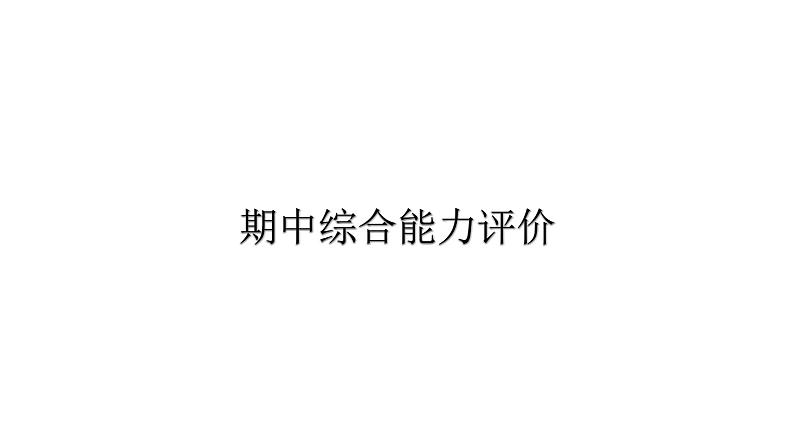 期中综合能力评价